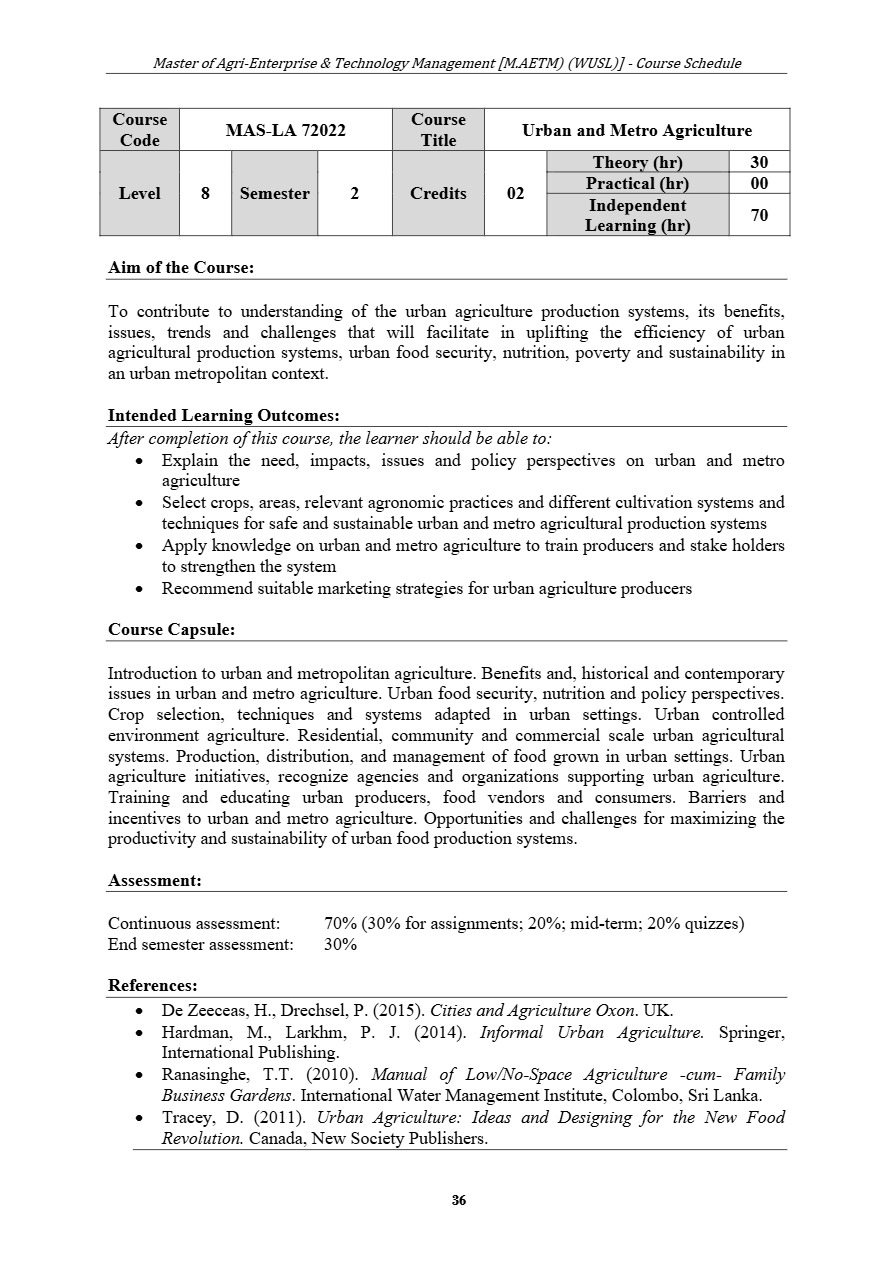 Master of Agri-Enterprise & Technology Management [M.AETM) (WUSL)] - Course Schedule

| Course Code | MAS-LA 72022 | | | Course Title | Urban and Metro Agriculture | | |
|---|---|---|---|---|---|---|---|
| Level | 8 | Semester | 2 | Credits | 02 | Theory (hr) | 30 |
| | | | | | | Practical (hr) | 00 |
| | | | | | | Independent Learning (hr) | 70 |

Aim of the Course:

To contribute to understanding of the urban agriculture production systems, its benefits, issues, trends and challenges that will facilitate in uplifting the efficiency of urban agricultural production systems, urban food security, nutrition, poverty and sustainability in an urban metropolitan context.

Intended Learning Outcomes:
After completion of this course, the learner should be able to:
• Explain the need, impacts, issues and policy perspectives on urban and metro agriculture
• Select crops, areas, relevant agronomic practices and different cultivation systems and techniques for safe and sustainable urban and metro agricultural production systems
• Apply knowledge on urban and metro agriculture to train producers and stake holders to strengthen the system
• Recommend suitable marketing strategies for urban agriculture producers

Course Capsule:

Introduction to urban and metropolitan agriculture. Benefits and, historical and contemporary issues in urban and metro agriculture. Urban food security, nutrition and policy perspectives. Crop selection, techniques and systems adapted in urban settings. Urban controlled environment agriculture. Residential, community and commercial scale urban agricultural systems. Production, distribution, and management of food grown in urban settings. Urban agriculture initiatives, recognize agencies and organizations supporting urban agriculture. Training and educating urban producers, food vendors and consumers. Barriers and incentives to urban and metro agriculture. Opportunities and challenges for maximizing the productivity and sustainability of urban food production systems.

Assessment:

Continuous assessment: 70% (30% for assignments; 20%; mid-term; 20% quizzes)
End semester assessment: 30%

References:
• De Zeeceas, H., Drechsel, P. (2015). Cities and Agriculture Oxon. UK.
• Hardman, M., Larkhm, P. J. (2014). Informal Urban Agriculture. Springer, International Publishing.
• Ranasinghe, T.T. (2010). Manual of Low/No-Space Agriculture -cum- Family Business Gardens. International Water Management Institute, Colombo, Sri Lanka.
• Tracey, D. (2011). Urban Agriculture: Ideas and Designing for the New Food Revolution. Canada, New Society Publishers.

36